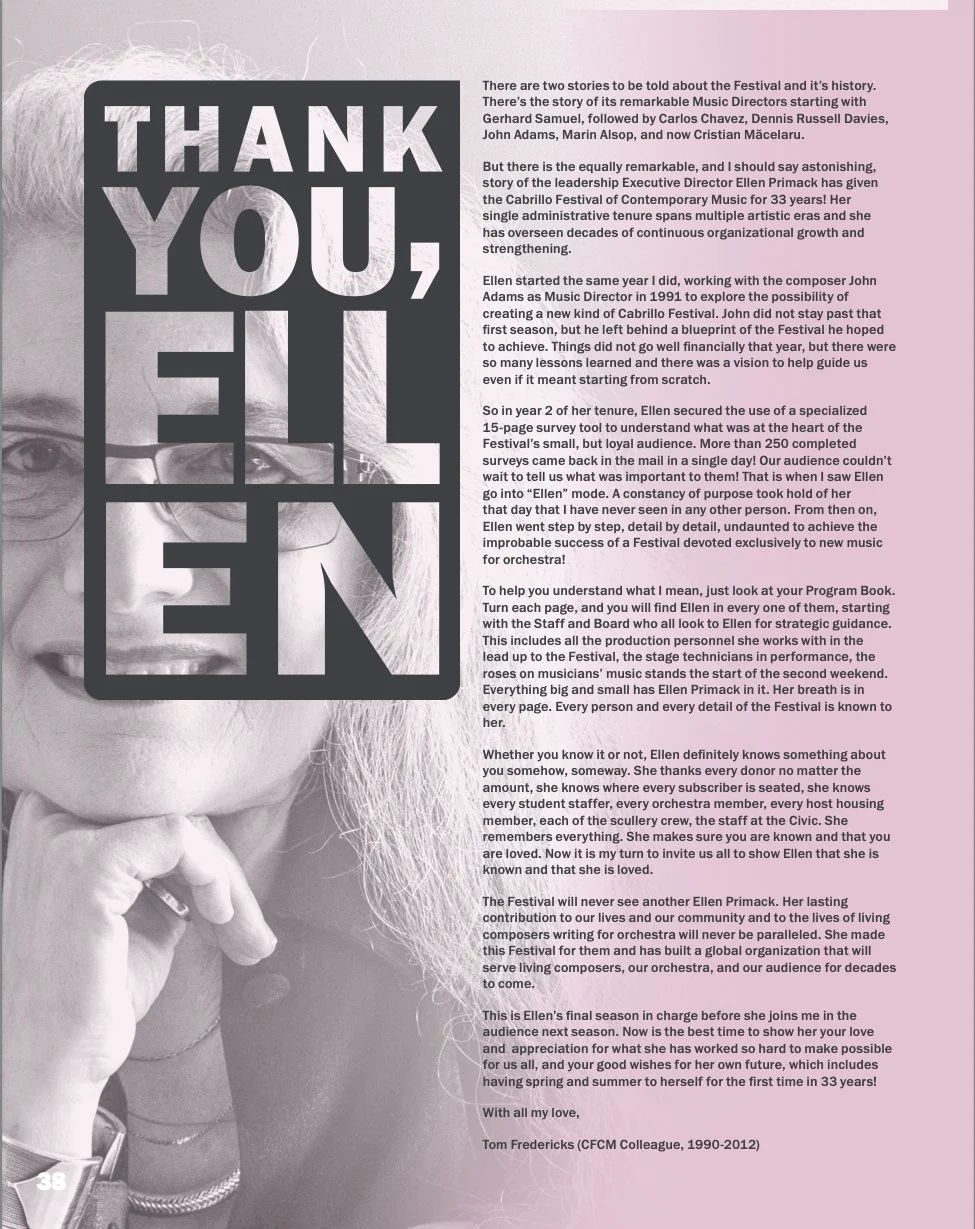 THANK YOU, ELLEN

There are two stories to be told about the Festival and it's history. There's the story of its remarkable Music Directors starting with Gerhard Samuel, followed by Carlos Chavez, Dennis Russell Davies, John Adams, Marin Alsop, and now Cristian Măcelaru.

But there is the equally remarkable, and I should say astonishing, story of the leadership Executive Director Ellen Primack has given the Cabrillo Festival of Contemporary Music for 33 years! Her single administrative tenure spans multiple artistic eras and she has overseen decades of continuous organizational growth and strengthening.

Ellen started the same year I did, working with the composer John Adams as Music Director in 1991 to explore the possibility of creating a new kind of Cabrillo Festival. John did not stay past that first season, but he left behind a blueprint of the Festival he hoped to achieve. Things did not go well financially that year, but there were so many lessons learned and there was a vision to help guide us even if it meant starting from scratch.

So in year 2 of her tenure, Ellen secured the use of a specialized 15-page survey tool to understand what was at the heart of the Festival's small, but loyal audience. More than 250 completed surveys came back in the mail in a single day! Our audience couldn't wait to tell us what was important to them! That is when I saw Ellen go into "Ellen" mode. A constancy of purpose took hold of her that day that I have never seen in any other person. From then on, Ellen went step by step, detail by detail, undaunted to achieve the improbable success of a Festival devoted exclusively to new music for orchestra!

To help you understand what I mean, just look at your Program Book. Turn each page, and you will find Ellen in every one of them, starting with the Staff and Board who all look to Ellen for strategic guidance. This includes all the production personnel she works with in the lead up to the Festival, the stage technicians in performance, the roses on musicians' music stands the start of the second weekend. Everything big and small has Ellen Primack in it. Her breath is in every page. Every person and every detail of the Festival is known to her.

Whether you know it or not, Ellen definitely knows something about you somehow, someway. She thanks every donor no matter the amount, she knows where every subscriber is seated, she knows every student staffer, every orchestra member, every host housing member, each of the scullery crew, the staff at the Civic. She remembers everything. She makes sure you are known and that you are loved. Now it is my turn to invite us all to show Ellen that she is known and that she is loved.

The Festival will never see another Ellen Primack. Her lasting contribution to our lives and our community and to the lives of living composers writing for orchestra will never be paralleled. She made this Festival for them and has built a global organization that will serve living composers, our orchestra, and our audience for decades to come.

This is Ellen's final season in charge before she joins me in the audience next season. Now is the best time to show her your love and appreciation for what she has worked so hard to make possible for us all, and your good wishes for her own future, which includes having spring and summer to herself for the first time in 33 years!

With all my love,

Tom Fredericks (CFCM Colleague, 1990-2012)

38